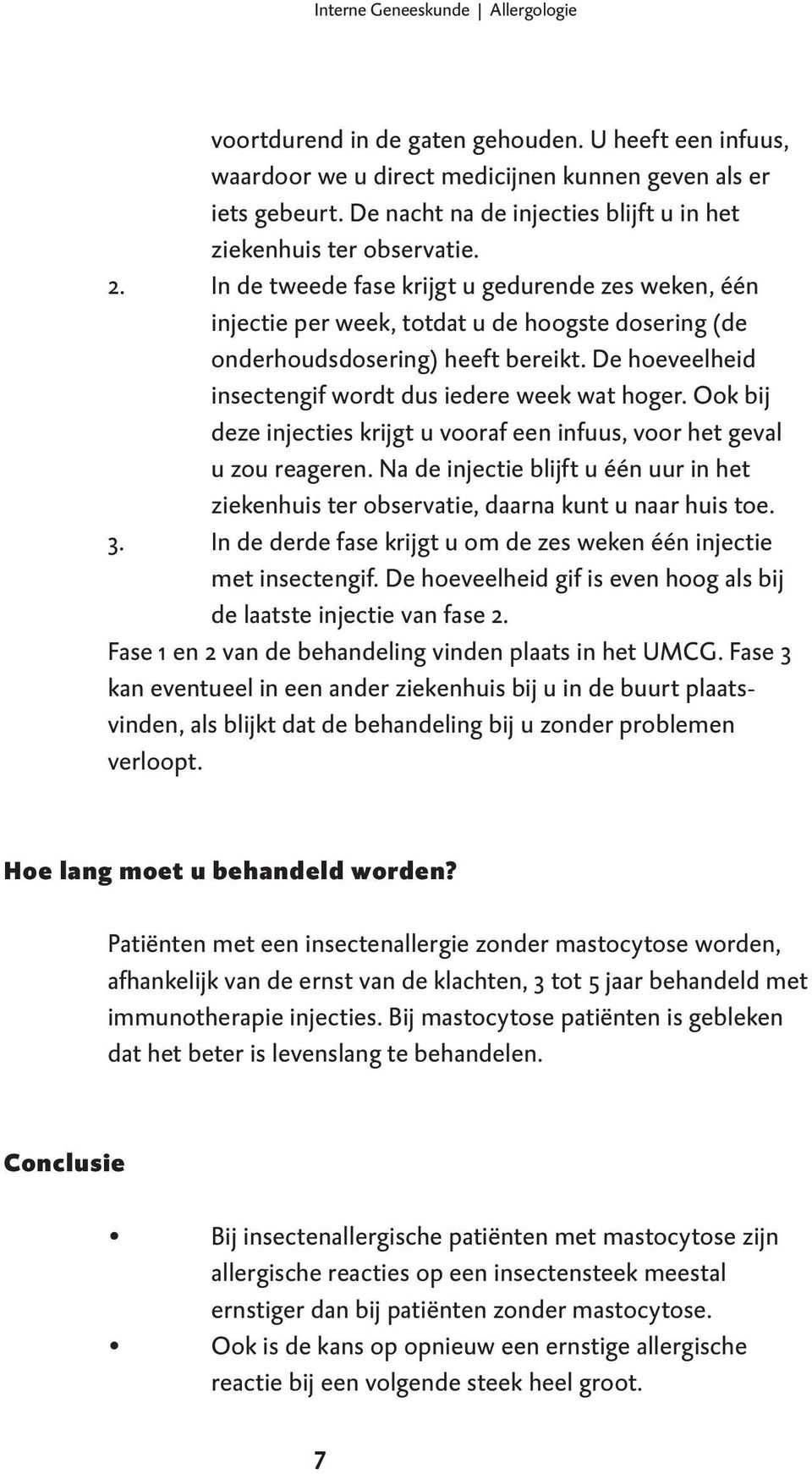 Interne Geneeskunde | Allergologie

voortdurend in de gaten gehouden. U heeft een infuus, waardoor we u direct medicijnen kunnen geven als er iets gebeurt. De nacht na de injecties blijft u in het ziekenhuis ter observatie.

2. In de tweede fase krijgt u gedurende zes weken, één injectie per week, totdat u de hoogste dosering (de onderhoudsdosering) heeft bereikt. De hoeveelheid insectengif wordt dus iedere week wat hoger. Ook bij deze injecties krijgt u vooraf een infuus, voor het geval u zou reageren. Na de injectie blijft u één uur in het ziekenhuis ter observatie, daarna kunt u naar huis toe.
3. In de derde fase krijgt u om de zes weken één injectie met insectengif. De hoeveelheid gif is even hoog als bij de laatste injectie van fase 2.

Fase 1 en 2 van de behandeling vinden plaats in het UMCG. Fase 3 kan eventueel in een ander ziekenhuis bij u in de buurt plaatsvinden, als blijkt dat de behandeling bij u zonder problemen verloopt.

Hoe lang moet u behandeld worden?

Patiënten met een insectenallergie zonder mastocytose worden, afhankelijk van de ernst van de klachten, 3 tot 5 jaar behandeld met immunotherapie injecties. Bij mastocytose patiënten is gebleken dat het beter is levenslang te behandelen.

Conclusie

• Bij insectenallergische patiënten met mastocytose zijn allergische reacties op een insectensteek meestal ernstiger dan bij patiënten zonder mastocytose.
• Ook is de kans op opnieuw een ernstige allergische reactie bij een volgende steek heel groot.

7